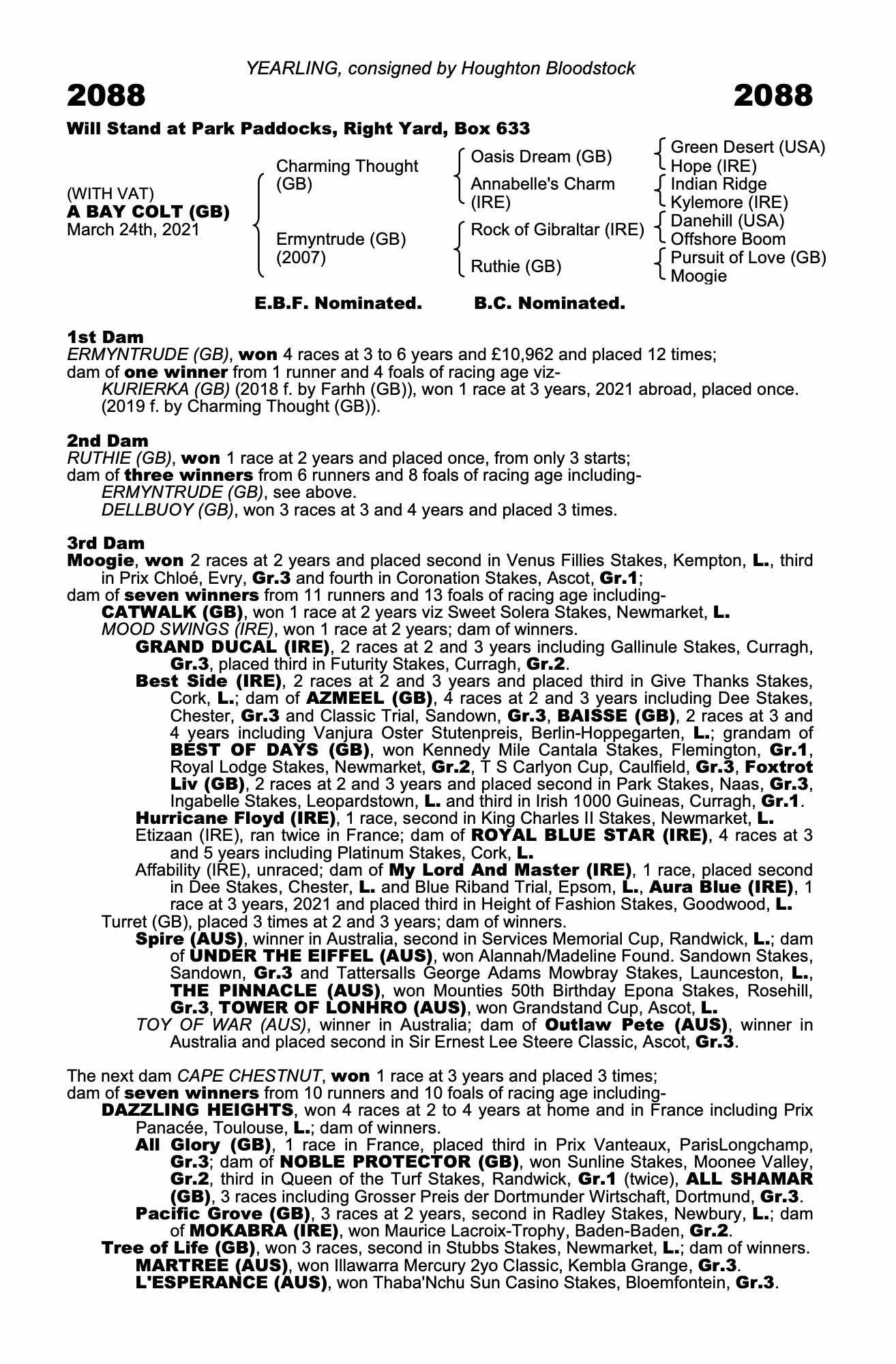 YEARLING, consigned by Houghton Bloodstock

2088 2088

Will Stand at Park Paddocks, Right Yard, Box 633

(WITH VAT)
A BAY COLT (GB)
March 24th, 2021

Charming Thought (GB)
Ermyntrude (GB) (2007)

Oasis Dream (GB)
Annabelle's Charm (IRE)
Rock of Gibraltar (IRE)
Ruthie (GB)

Green Desert (USA)
Hope (IRE)
Indian Ridge
Kylemore (IRE)
Danehill (USA)
Offshore Boom
Pursuit of Love (GB)
Moogie

E.B.F. Nominated. B.C. Nominated.

1st Dam
ERMYNTRUDE (GB), won 4 races at 3 to 6 years and £10,962 and placed 12 times; dam of one winner from 1 runner and 4 foals of racing age viz-
KURIERKA (GB) (2018 f. by Farhh (GB)), won 1 race at 3 years, 2021 abroad, placed once.
(2019 f. by Charming Thought (GB)).

2nd Dam
RUTHIE (GB), won 1 race at 2 years and placed once, from only 3 starts; dam of three winners from 6 runners and 8 foals of racing age including-
ERMYNTRUDE (GB), see above.
DELLBUOY (GB), won 3 races at 3 and 4 years and placed 3 times.

3rd Dam
Moogie, won 2 races at 2 years and placed second in Venus Fillies Stakes, Kempton, L., third in Prix Chloé, Evry, Gr.3 and fourth in Coronation Stakes, Ascot, Gr.1;
dam of seven winners from 11 runners and 13 foals of racing age including-
CATWALK (GB), won 1 race at 2 years viz Sweet Solera Stakes, Newmarket, L.
MOOD SWINGS (IRE), won 1 race at 2 years; dam of winners.
GRAND DUCAL (IRE), 2 races at 2 and 3 years including Gallinule Stakes, Curragh, Gr.3, placed third in Futurity Stakes, Curragh, Gr.2.
Best Side (IRE), 2 races at 2 and 3 years and placed third in Give Thanks Stakes, Cork, L.; dam of AZMEEL (GB), 4 races at 2 and 3 years including Dee Stakes, Chester, Gr.3 and Classic Trial, Sandown, Gr.3, BAISSE (GB), 2 races at 3 and 4 years including Vanjura Oster Stutenpreis, Berlin-Hoppegarten, L.; grandam of BEST OF DAYS (GB), won Kennedy Mile Cantala Stakes, Flemington, Gr.1, Royal Lodge Stakes, Newmarket, Gr.2, T S Carlyon Cup, Caulfield, Gr.3, Foxtrot Liv (GB), 2 races at 2 and 3 years and placed second in Park Stakes, Naas, Gr.3, Ingabelle Stakes, Leopardstown, L. and third in Irish 1000 Guineas, Curragh, Gr.1.
Hurricane Floyd (IRE), 1 race, second in King Charles II Stakes, Newmarket, L.
Etizaan (IRE), ran twice in France; dam of ROYAL BLUE STAR (IRE), 4 races at 3 and 5 years including Platinum Stakes, Cork, L.
Affability (IRE), unraced; dam of My Lord And Master (IRE), 1 race, placed second in Dee Stakes, Chester, L. and Blue Riband Trial, Epsom, L., Aura Blue (IRE), 1 race at 3 years, 2021 and placed third in Height of Fashion Stakes, Goodwood, L.
Turret (GB), placed 3 times at 2 and 3 years; dam of winners.
Spire (AUS), winner in Australia, second in Services Memorial Cup, Randwick, L.; dam of UNDER THE EIFFEL (AUS), won Alannah/Madeline Found. Sandown Stakes, Sandown, Gr.3 and Tattersalls George Adams Mowbray Stakes, Launceston, L., THE PINNACLE (AUS), won Mounties 50th Birthday Epona Stakes, Rosehill, Gr.3, TOWER OF LONHRO (AUS), won Grandstand Cup, Ascot, L.
TOY OF WAR (AUS), winner in Australia; dam of Outlaw Pete (AUS), winner in Australia and placed second in Sir Ernest Lee Steere Classic, Ascot, Gr.3.

The next dam CAPE CHESTNUT, won 1 race at 3 years and placed 3 times;
dam of seven winners from 10 runners and 10 foals of racing age including-
DAZZLING HEIGHTS, won 4 races at 2 to 4 years at home and in France including Prix Panacée, Toulouse, L.; dam of winners.
All Glory (GB), 1 race in France, placed third in Prix Vanteaux, ParisLongchamp, Gr.3; dam of NOBLE PROTECTOR (GB), won Sunline Stakes, Moonee Valley, Gr.2, third in Queen of the Turf Stakes, Randwick, Gr.1 (twice), ALL SHAMAR (GB), 3 races including Grosser Preis der Dortmunder Wirtschaft, Dortmund, Gr.3.
Pacific Grove (GB), 3 races at 2 years, second in Radley Stakes, Newbury, L.; dam of MOKABRA (IRE), won Maurice Lacroix-Trophy, Baden-Baden, Gr.2.
Tree of Life (GB), won 3 races, second in Stubbs Stakes, Newmarket, L.; dam of winners.
MARTREE (AUS), won Illawarra Mercury 2yo Classic, Kembla Grange, Gr.3.
L'ESPERANCE (AUS), won Thaba'Nchu Sun Casino Stakes, Bloemfontein, Gr.3.